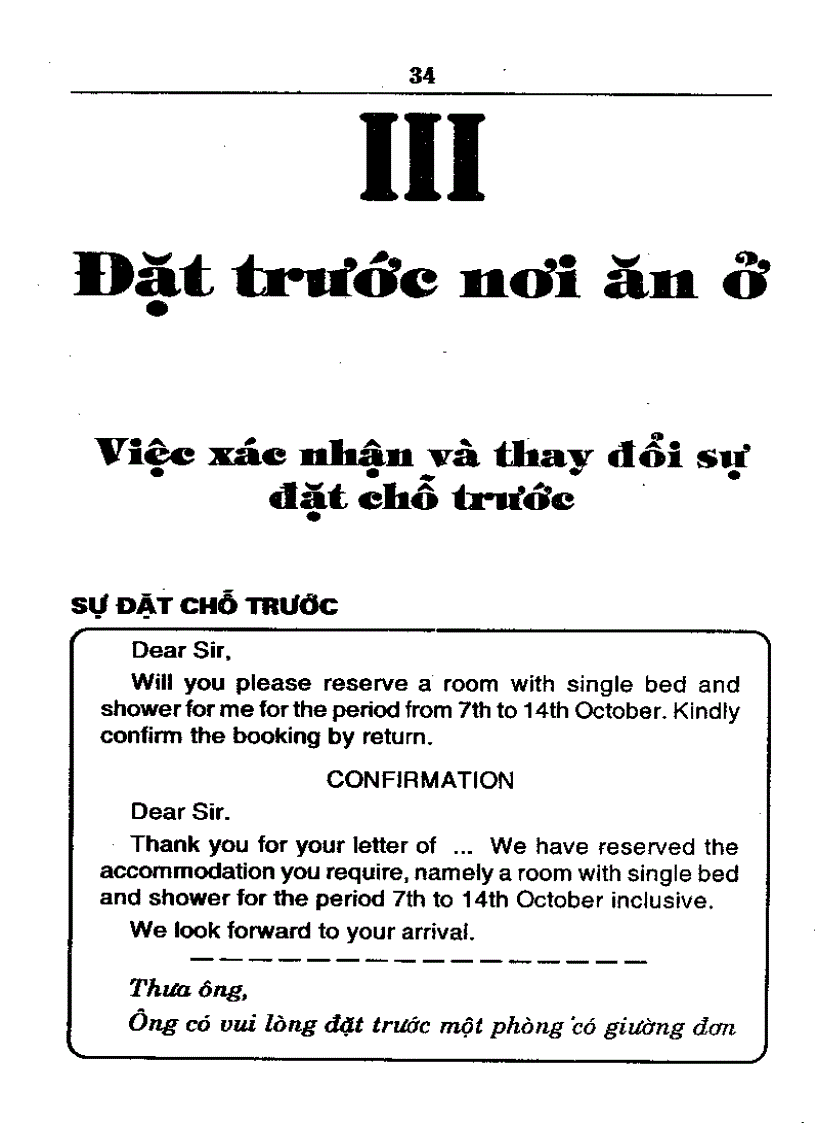 34

III

Đặt trước nơi ăn ở

Việc xác nhận và thay đổi sự đặt chỗ trước

SỰ ĐẶT CHỖ TRƯỚC

Dear Sir,

Will you please reserve a room with single bed and shower for me for the period from 7th to 14th October. Kindly confirm the booking by return.

CONFIRMATION

Dear Sir.

Thank you for your letter of ... We have reserved the accommodation you require, namely a room with single bed and shower for the period 7th to 14th October inclusive.

We look forward to your arrival.

Thưa ông,

Ông có vui lòng đặt trước một phòng có giường đơn